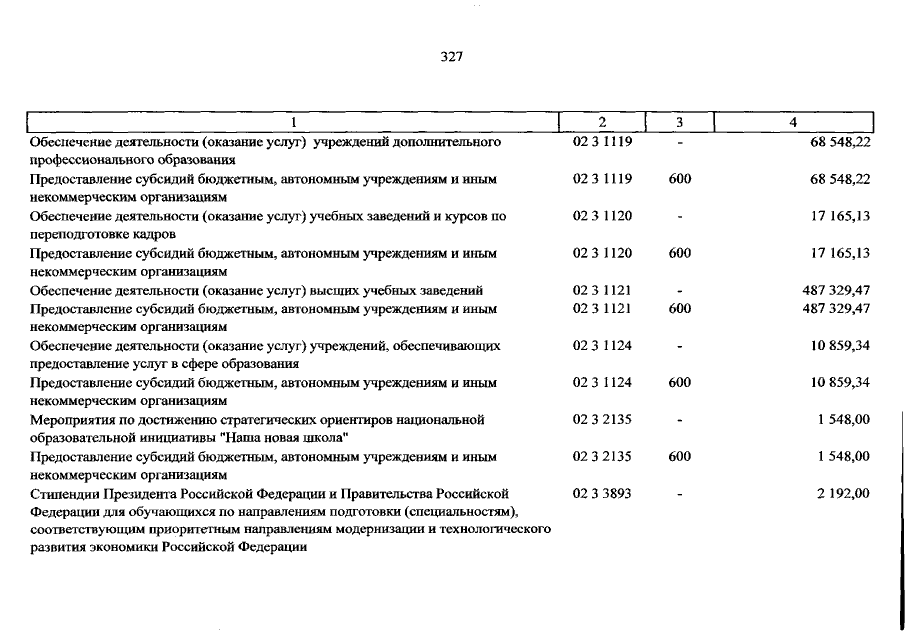 327

| 1 | 2 | 3 | 4 |
|---|---|---|---|
| Обеспечение деятельности (оказание услуг) учреждений дополнительного профессионального образования | 02 3 1119 | - | 68 548,22 |
| Предоставление субсидий бюджетным, автономным учреждениям и иным некоммерческим организациям | 02 3 1119 | 600 | 68 548,22 |
| Обеспечение деятельности (оказание услуг) учебных заведений и курсов по переподготовке кадров | 02 3 1120 | - | 17 165,13 |
| Предоставление субсидий бюджетным, автономным учреждениям и иным некоммерческим организациям | 02 3 1120 | 600 | 17 165,13 |
| Обеспечение деятельности (оказание услуг) высших учебных заведений | 02 3 1121 | - | 487 329,47 |
| Предоставление субсидий бюджетным, автономным учреждениям и иным некоммерческим организациям | 02 3 1121 | 600 | 487 329,47 |
| Обеспечение деятельности (оказание услуг) учреждений, обеспечивающих предоставление услуг в сфере образования | 02 3 1124 | - | 10 859,34 |
| Предоставление субсидий бюджетным, автономным учреждениям и иным некоммерческим организациям | 02 3 1124 | 600 | 10 859,34 |
| Мероприятия по достижению стратегических ориентиров национальной образовательной инициативы "Наша новая школа" | 02 3 2135 | - | 1 548,00 |
| Предоставление субсидий бюджетным, автономным учреждениям и иным некоммерческим организациям | 02 3 2135 | 600 | 1 548,00 |
| Стипендии Президента Российской Федерации и Правительства Российской Федерации для обучающихся по направлениям подготовки (специальностям), соответствующим приоритетным направлениям модернизации и технологического развития экономики Российской Федерации | 02 3 3893 | - | 2 192,00 |